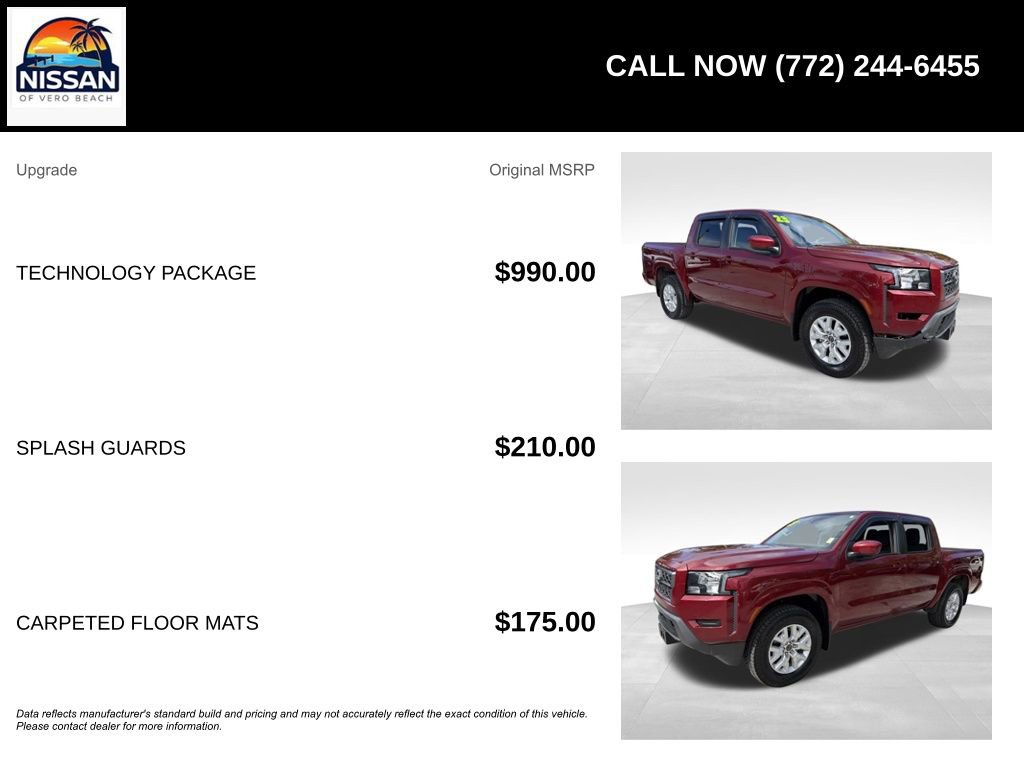 NISSAN
OF VERO BEACH

CALL NOW (772) 244-6455

| Upgrade | Original MSRP |
|---|---|
| TECHNOLOGY PACKAGE | $990.00 |
| SPLASH GUARDS | $210.00 |
| CARPETED FLOOR MATS | $175.00 |

Data reflects manufacturer's standard build and pricing and may not accurately reflect the exact condition of this vehicle. Please contact dealer for more information.